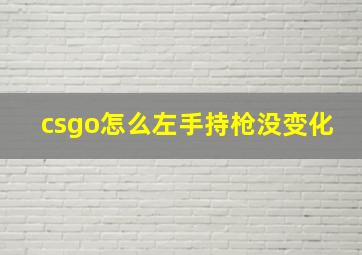 csgo怎么左手持枪没变化